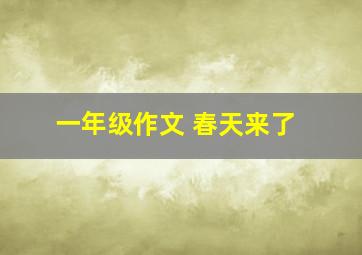 一年级作文 春天来了